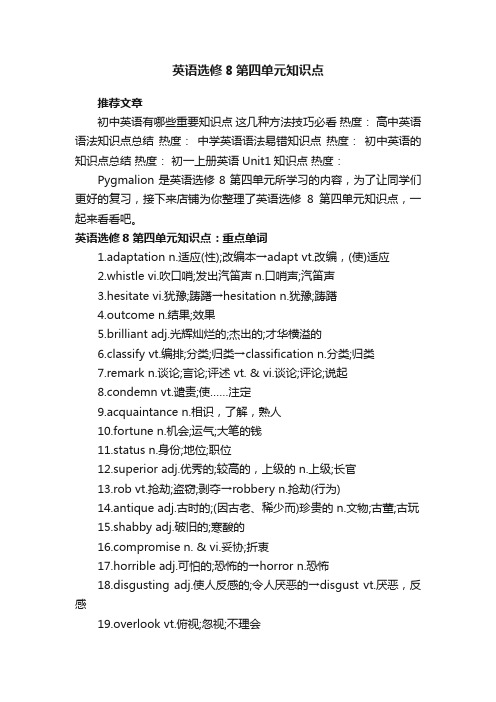 英语选修 8 第四单元知识点

推荐文章

初中英语有哪些重要知识点 这几种方法技巧必看 热度： 高中英语语法知识点总结 热度： 中学英语语法易错知识点 热度： 初中英语的知识点总结 热度： 初一上册英语 Unit1 知识点 热度：

Pygmalion 是英语选修 8 第四单元所学习的内容，为了让同学们更好的复习，接下来店铺为你整理了英语选修 8 第四单元知识点，一起来看看吧。

英语选修 8 第四单元知识点：重点单词

1.adaptation n.适应(性);改编本→adapt vt.改编，(使)适应

2.whistle vi.吹口哨;发出汽笛声 n.口哨声;汽笛声

3.hesitate vi.犹豫;踌躇→hesitation n.犹豫;踌躇

4.outcome n.结果;效果

5.brilliant adj.光辉灿烂的;杰出的;才华横溢的

6.classify vt.编排;分类;归类→classification n.分类;归类

7.remark n.谈论;言论;评述 vt. & vi.谈论;评论;说起

8.condemn vt.谴责;使……注定

9.acquaintance n.相识，了解，熟人

10.fortune n.机会;运气;大笔的钱

11.status n.身份;地位;职位

12.superior adj.优秀的;较高的，上级的 n.上级;长官

13.rob vt.抢劫;盗窃;剥夺→robbery n.抢劫(行为)

14.antique adj.古时的;(因古老、稀少而)珍贵的 n.文物;古董;古玩

15.shabby adj.破旧的;寒酸的

16.compromise n. & vi.妥协;折衷

17.horrible adj.可怕的;恐怖的→horror n.恐怖

18.disgusting adj.使人反感的;令人厌恶的→disgust vt.厌恶，反感

19.overlook vt.俯视;忽视;不理会